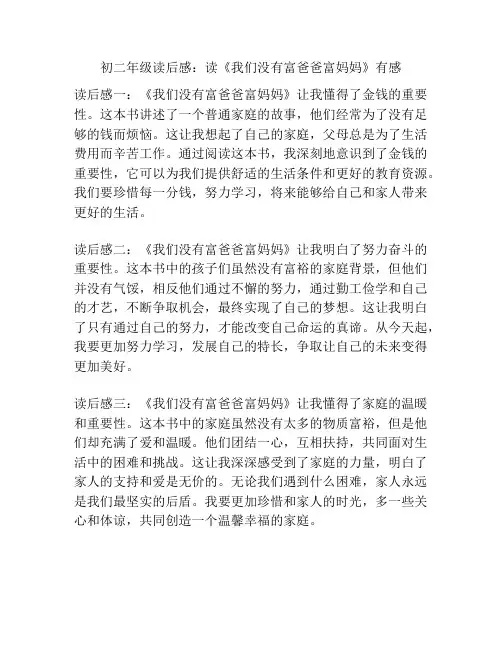 初二年级读后感：读《我们没有富爸爸富妈妈》有感

读后感一：《我们没有富爸爸富妈妈》让我懂得了金钱的重要性。这本书讲述了一个普通家庭的故事，他们经常为了没有足够的钱而烦恼。这让我想起了自己的家庭，父母总是为了生活费用而辛苦工作。通过阅读这本书，我深刻地意识到了金钱的重要性，它可以为我们提供舒适的生活条件和更好的教育资源。我们要珍惜每一分钱，努力学习，将来能够给自己和家人带来更好的生活。

读后感二：《我们没有富爸爸富妈妈》让我明白了努力奋斗的重要性。这本书中的孩子们虽然没有富裕的家庭背景，但他们并没有气馁，相反他们通过不懈的努力，通过勤工俭学和自己的才艺，不断争取机会，最终实现了自己的梦想。这让我明白了只有通过自己的努力，才能改变自己命运的真谛。从今天起，我要更加努力学习，发展自己的特长，争取让自己的未来变得更加美好。

读后感三：《我们没有富爸爸富妈妈》让我懂得了家庭的温暖和重要性。这本书中的家庭虽然没有太多的物质富裕，但是他们却充满了爱和温暖。他们团结一心，互相扶持，共同面对生活中的困难和挑战。这让我深深感受到了家庭的力量，明白了家人的支持和爱是无价的。无论我们遇到什么困难，家人永远是我们最坚实的后盾。我要更加珍惜和家人的时光，多一些关心和体谅，共同创造一个温馨幸福的家庭。